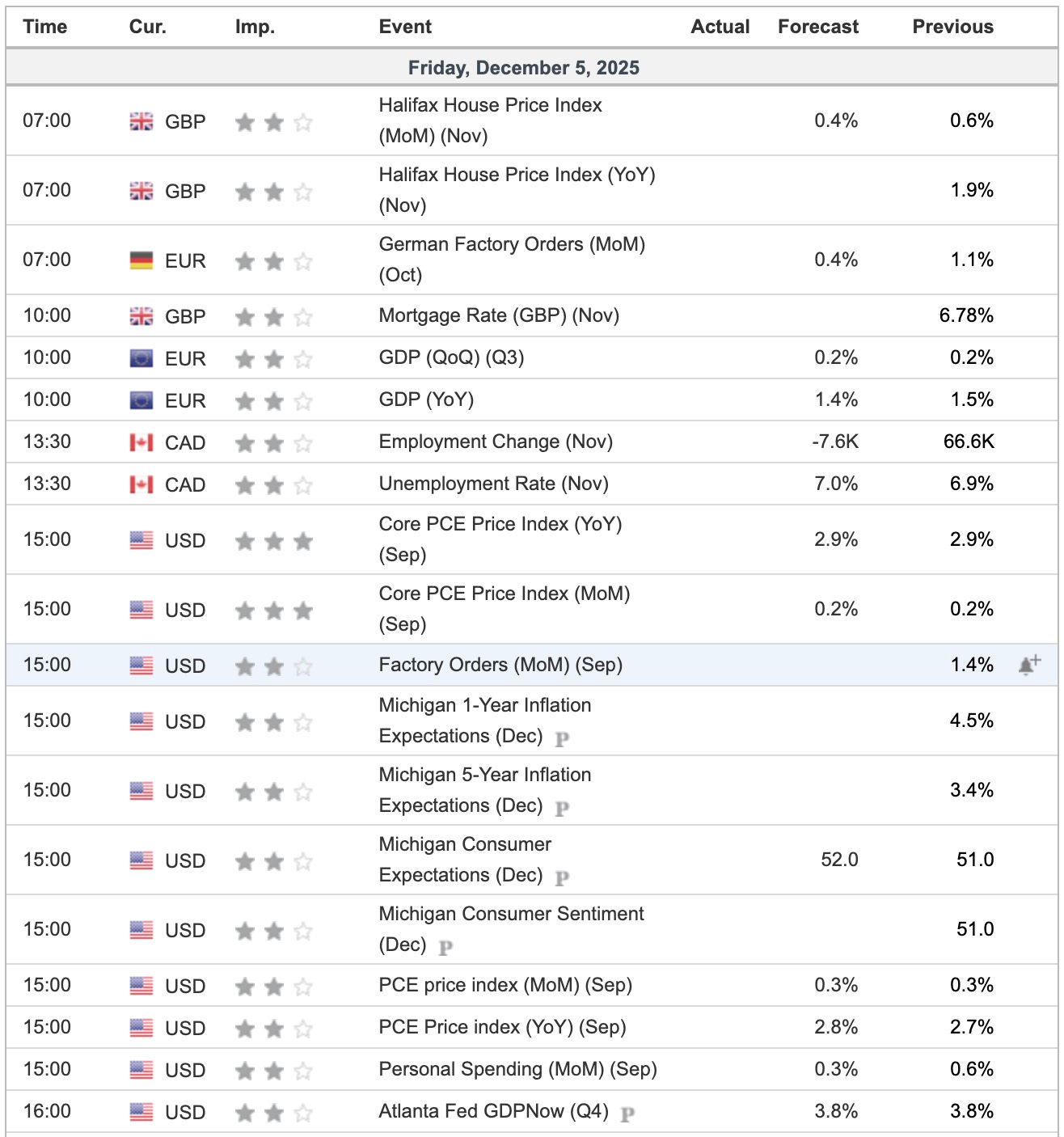 | Time | Cur. | Imp. | Event | Actual | Forecast | Previous |
|---|---|---|---|---|---|---|
| Friday, December 5, 2025 | | | | | | |
| 07:00 | GBP | | Halifax House Price Index (MoM) (Nov) | | 0.4% | 0.6% |
| 07:00 | GBP | | Halifax House Price Index (YoY) (Nov) | | | 1.9% |
| 07:00 | EUR | | German Factory Orders (MoM) (Oct) | | 0.4% | 1.1% |
| 10:00 | GBP | | Mortgage Rate (GBP) (Nov) | | | 6.78% |
| 10:00 | EUR | | GDP (QoQ) (Q3) | | 0.2% | 0.2% |
| 10:00 | EUR | | GDP (YoY) | | 1.4% | 1.5% |
| 13:30 | CAD | | Employment Change (Nov) | | -7.6K | 66.6K |
| 13:30 | CAD | | Unemployment Rate (Nov) | | 7.0% | 6.9% |
| 15:00 | USD | | Core PCE Price Index (YoY) (Sep) | | 2.9% | 2.9% |
| 15:00 | USD | | Core PCE Price Index (MoM) (Sep) | | 0.2% | 0.2% |
| 15:00 | USD | | Factory Orders (MoM) (Sep) | | | 1.4% |
| 15:00 | USD | | Michigan 1-Year Inflation Expectations (Dec) P | | | 4.5% |
| 15:00 | USD | | Michigan 5-Year Inflation Expectations (Dec) P | | | 3.4% |
| 15:00 | USD | | Michigan Consumer Expectations (Dec) P | | 52.0 | 51.0 |
| 15:00 | USD | | Michigan Consumer Sentiment (Dec) P | | | 51.0 |
| 15:00 | USD | | PCE price index (MoM) (Sep) | | 0.3% | 0.3% |
| 15:00 | USD | | PCE Price index (YoY) (Sep) | | 2.8% | 2.7% |
| 15:00 | USD | | Personal Spending (MoM) (Sep) | | 0.3% | 0.6% |
| 16:00 | USD | | Atlanta Fed GDPNow (Q4) P | | 3.8% | 3.8% |